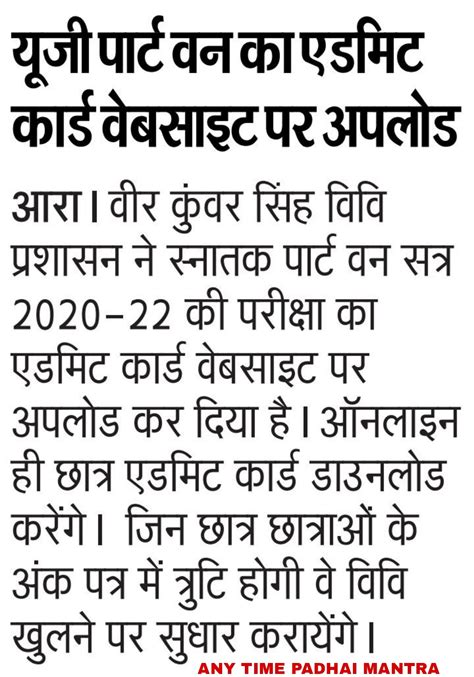 यूजी पार्ट वन का एडमिट कार्ड वेबसाइट पर अपलोड

आरा। वीर कुंवर सिंह विवि प्रशासन ने स्नातक पार्ट वन सत्र 2020-22 की परीक्षा का एडमिट कार्ड वेबसाइट पर अपलोड कर दिया है। ऑनलाइन ही छात्र एडमिट कार्ड डाउनलोड करेंगे। जिन छात्र छात्राओं के अंक पत्र में त्रुटि होगी वे विवि खुलने पर सुधार करायेंगे।

ANY TIME PADHAI MANTRA